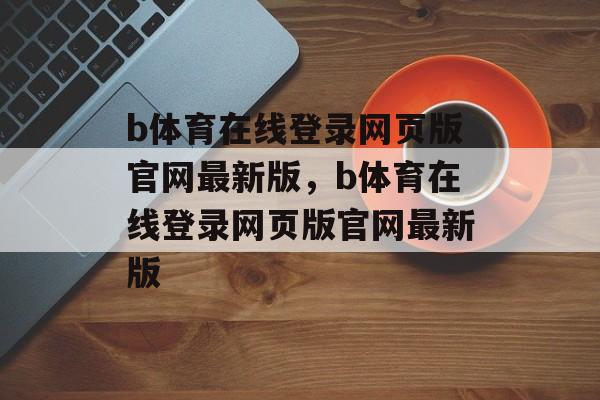 b体育在线登录网页版官网最新版，b体育在线登录网页版官网最新版